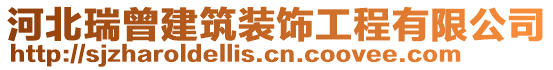 河北瑞曾建筑装饰工程有限公司
http://sjzharoldellis.cn.coovee.com